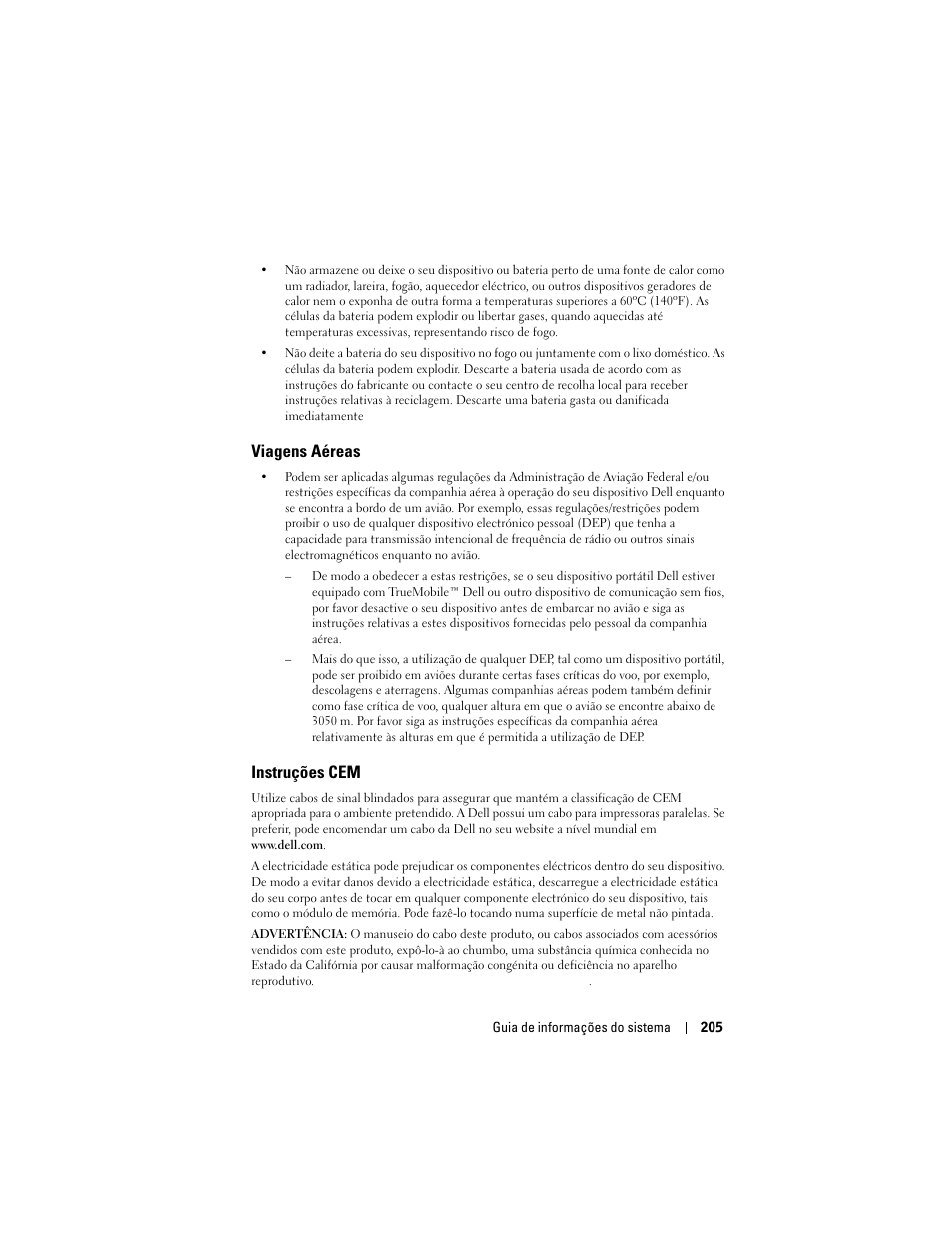 • Não armazene ou deixe o seu dispositivo ou bateria perto de uma fonte de calor como um radiador, lareira, fogão, aquecedor eléctrico, ou outros dispositivos geradores de calor nem o exponha de outra forma a temperaturas superiores a 60ºC (140ºF). As células da bateria podem explodir ou libertar gases, quando aquecidas até temperaturas excessivas, representando risco de fogo.

• Não deite a bateria do seu dispositivo no fogo ou juntamente com o lixo doméstico. As células da bateria podem explodir. Descarte a bateria usada de acordo com as instruções do fabricante ou contacte o seu centro de recolha local para receber instruções relativas à reciclagem. Descarte uma bateria gasta ou danificada imediatamente

Viagens Aéreas

• Podem ser aplicadas algumas regulações da Administração de Aviação Federal e/ou restrições específicas da companhia aérea à operação do seu dispositivo Dell enquanto se encontra a bordo de um avião. Por exemplo, essas regulações/restrições podem proibir o uso de qualquer dispositivo electrónico pessoal (DEP) que tenha a capacidade para transmissão intencional de frequência de rádio ou outros sinais electromagnéticos enquanto no avião.

– De modo a obedecer a estas restrições, se o seu dispositivo portátil Dell estiver equipado com TrueMobile™ Dell ou outro dispositivo de comunicação sem fios, por favor desactive o seu dispositivo antes de embarcar no avião e siga as instruções relativas a estes dispositivos fornecidas pelo pessoal da companhia aérea.

– Mais do que isso, a utilização de qualquer DEP, tal como um dispositivo portátil, pode ser proibido em aviões durante certas fases críticas do voo, por exemplo, descolagens e aterragens. Algumas companhias aéreas podem também definir como fase crítica de voo, qualquer altura em que o avião se encontre abaixo de 3050 m. Por favor siga as instruções específicas da companhia aérea relativamente às alturas em que é permitida a utilização de DEP.

Instruções CEM

Utilize cabos de sinal blindados para assegurar que mantém a classificação de CEM apropriada para o ambiente pretendido. A Dell possui um cabo para impressoras paralelas. Se preferir, pode encomendar um cabo da Dell no seu website a nível mundial em www.dell.com.

A electricidade estática pode prejudicar os componentes eléctricos dentro do seu dispositivo. De modo a evitar danos devido a electricidade estática, descarregue a electricidade estática do seu corpo antes de tocar em qualquer componente electrónico do seu dispositivo, tais como o módulo de memória. Pode fazê-lo tocando numa superfície de metal não pintada.

ADVERTÊNCIA: O manuseio do cabo deste produto, ou cabos associados com acessórios vendidos com este produto, expô-lo-à ao chumbo, uma substância química conhecida no Estado da Califórnia por causar malformação congénita ou deficiência no aparelho reprodutivo. .

Guia de informações do sistema | 205